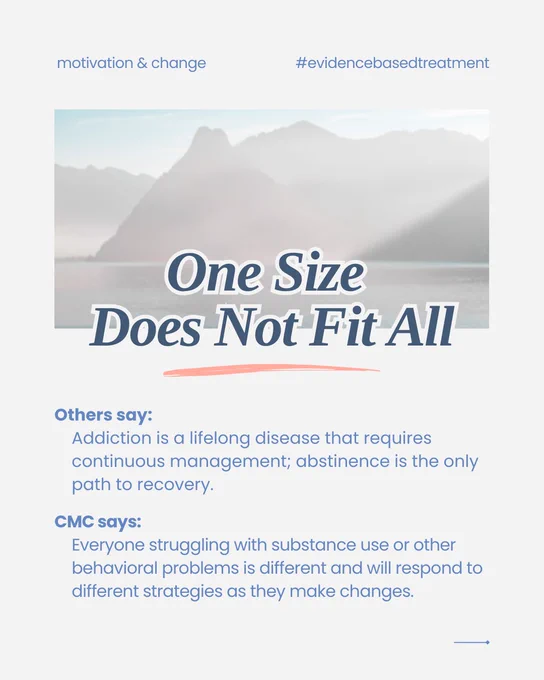 motivation & change

#evidencebasedtreatment

One Size
Does Not Fit All

Others say:

Addiction is a lifelong disease that requires continuous management; abstinence is the only path to recovery.

CMC says:

Everyone struggling with substance use or other behavioral problems is different and will respond to different strategies as they make changes.